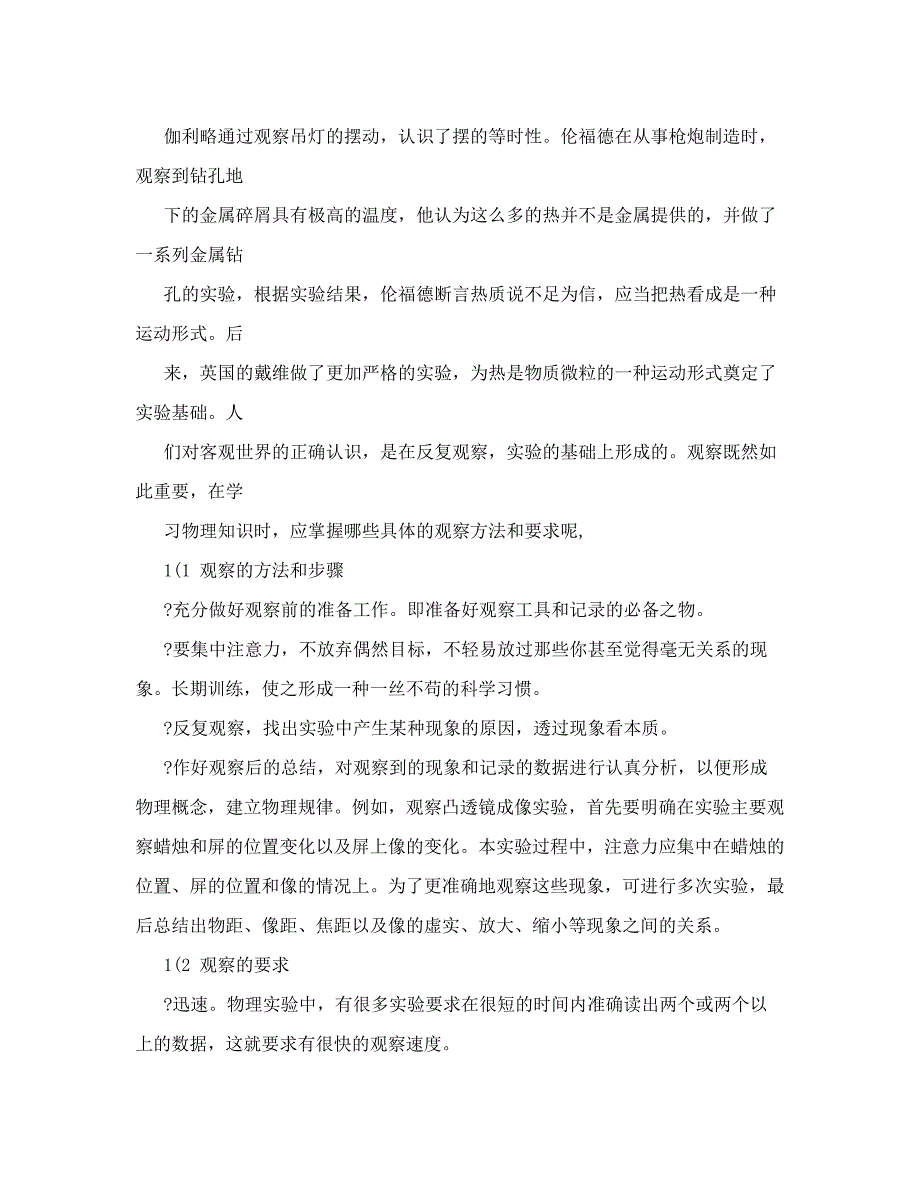 伽利略通过观察吊灯的摆动，认识了摆的等时性。伦福德在从事枪炮制造时，观察到钻孔地

下的金属碎屑具有极高的温度，他认为这么多的热并不是金属提供的，并做了一系列金属钻

孔的实验，根据实验结果，伦福德断言热质说不足为信，应当把热看成是一种运动形式。后

来，英国的戴维做了更加严格的实验，为热是物质微粒的一种运动形式奠定了实验基础。人

们对客观世界的正确认识，是在反复观察，实验的基础上形成的。观察既然如此重要，在学

习物理知识时，应掌握哪些具体的观察方法和要求呢,

1(1 观察的方法和步骤

?充分做好观察前的准备工作。即准备好观察工具和记录的必备之物。

?要集中注意力，不放弃偶然目标，不轻易放过那些你甚至觉得毫无关系的现象。长期训练，使之形成一种一丝不苟的科学习惯。

?反复观察，找出实验中产生某种现象的原因，透过现象看本质。

?作好观察后的总结，对观察到的现象和记录的数据进行认真分析，以便形成物理概念，建立物理规律。例如，观察凸透镜成像实验，首先要明确在实验主要观察蜡烛和屏的位置变化以及屏上像的变化。本实验过程中，注意力应集中在蜡烛的位置、屏的位置和像的情况上。为了更准确地观察这些现象，可进行多次实验，最后总结出物距、像距、焦距以及像的虚实、放大、缩小等现象之间的关系。

1(2 观察的要求

?迅速。物理实验中，有很多实验要求在很短的时间内准确读出两个或两个以上的数据，这就要求有很快的观察速度。